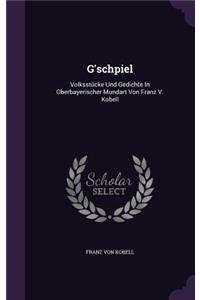 G'schpiel

Volksstücke Und Gedichte In Oberbayerischer Mundart Von Franz V. Kobell

Scholar SELECT

FRANZ VON KOBELL